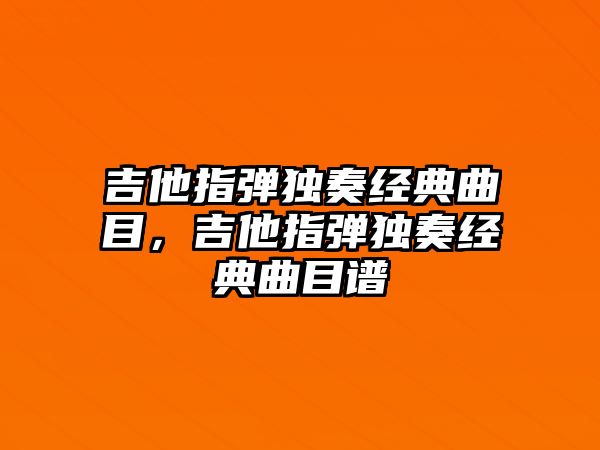 吉他指弹独奏经典曲目，吉他指弹独奏经典曲目谱